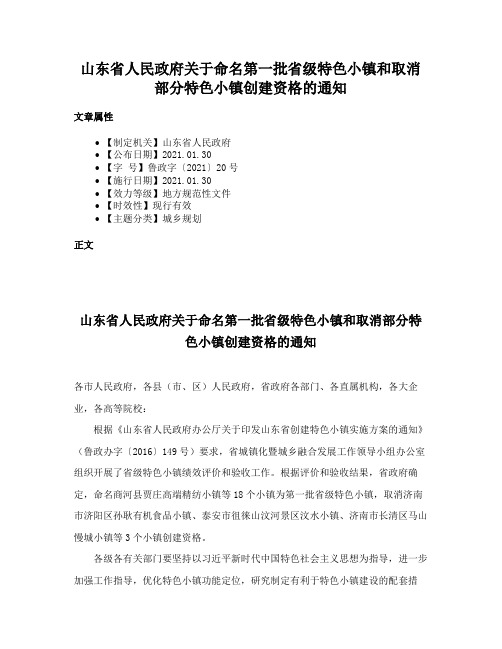 山东省人民政府关于命名第一批省级特色小镇和取消部分特色小镇创建资格的通知

文章属性

• 【制定机关】山东省人民政府
• 【公布日期】2021.01.30
• 【字　号】鲁政字〔2021〕20号
• 【施行日期】2021.01.30
• 【效力等级】地方规范性文件
• 【时效性】现行有效
• 【主题分类】城乡规划

正文

山东省人民政府关于命名第一批省级特色小镇和取消部分特色小镇创建资格的通知

各市人民政府，各县（市、区）人民政府，省政府各部门、各直属机构，各大企业，各高等院校：

根据《山东省人民政府办公厅关于印发山东省创建特色小镇实施方案的通知》（鲁政办字〔2016〕149号）要求，省城镇化暨城乡融合发展工作领导小组办公室组织开展了省级特色小镇绩效评价和验收工作。根据评价和验收结果，省政府确定，命名商河县贾庄高端精纺小镇等18个小镇为第一批省级特色小镇，取消济南市济阳区孙耿有机食品小镇、泰安市徂徕山汶河景区汶水小镇、济南市长清区马山慢城小镇等3个小镇创建资格。

各级各有关部门要坚持以习近平新时代中国特色社会主义思想为指导，进一步加强工作指导，优化特色小镇功能定位，研究制定有利于特色小镇建设的配套措